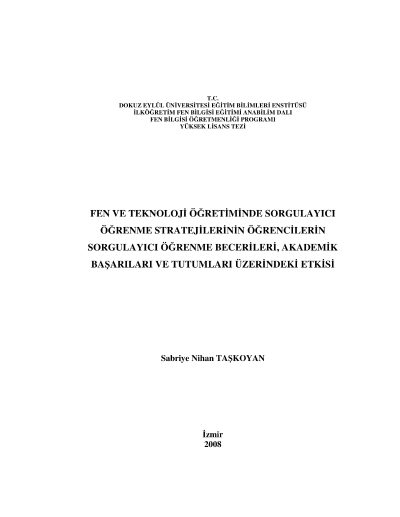 T.C.
DOKUZ EYLÜL ÜNİVERSİTESİ EĞİTİM BİLİMLERİ ENSTİTÜSÜ
İLKÖĞRETİM FEN BİLGİSİ EĞİTİMİ ANABİLİM DALI
FEN BİLGİSİ ÖĞRETMENLİĞİ PROGRAMI
YÜKSEK LİSANS TEZİ

FEN VE TEKNOLOJİ ÖĞRETİMİNDE SORGULAYICI ÖĞRENME STRATEJİLERİNİN ÖĞRENCİLERİN SORGULAYICI ÖĞRENME BECERİLERİ, AKADEMİK BAŞARILARI VE TUTUMLARI ÜZERİNDEKİ ETKİSİ

Sabriye Nihan TAŞKOYAN

İzmir
2008